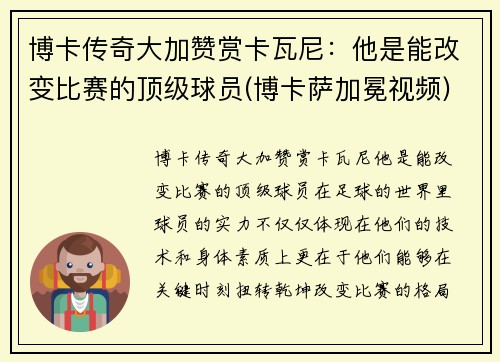 博卡传奇大加赞赏卡瓦尼：他是能改变比赛的顶级球员(博卡萨加冕视频)

博卡传奇大加赞赏卡瓦尼他是能改变比赛的顶级球员在足球的世界里球员的实力不仅仅体现在他们的技术和身体素质上更在于他们能够在关键时刻扭转乾坤改变比赛的格局